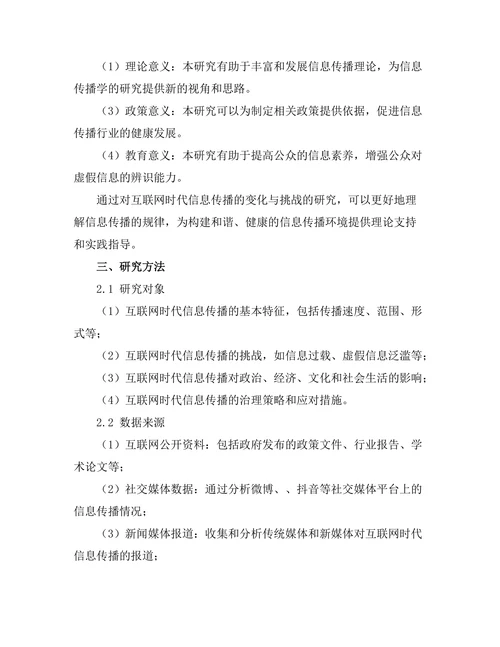 （1）理论意义：本研究有助于丰富和发展信息传播理论，为信息传播学的研究提供新的视角和思路。

（3）政策意义：本研究可以为制定相关政策提供依据，促进信息传播行业的健康发展。

（4）教育意义：本研究有助于提高公众的信息素养，增强公众对虚假信息的辨识能力。

通过对互联网时代信息传播的变化与挑战的研究，可以更好地理解信息传播的规律，为构建和谐、健康的信息传播环境提供理论支持和实践指导。

三、研究方法

2.1 研究对象

（1）互联网时代信息传播的基本特征，包括传播速度、范围、形式等；

（2）互联网时代信息传播的挑战，如信息过载、虚假信息泛滥等；

（3）互联网时代信息传播对政治、经济、文化和社会生活的影响；

（4）互联网时代信息传播的治理策略和应对措施。

2.2 数据来源

（1）互联网公开资料：包括政府发布的政策文件、行业报告、学术论文等；

（2）社交媒体数据：通过分析微博、、抖音等社交媒体平台上的信息传播情况；

（3）新闻媒体报道：收集和分析传统媒体和新媒体对互联网时代信息传播的报道；